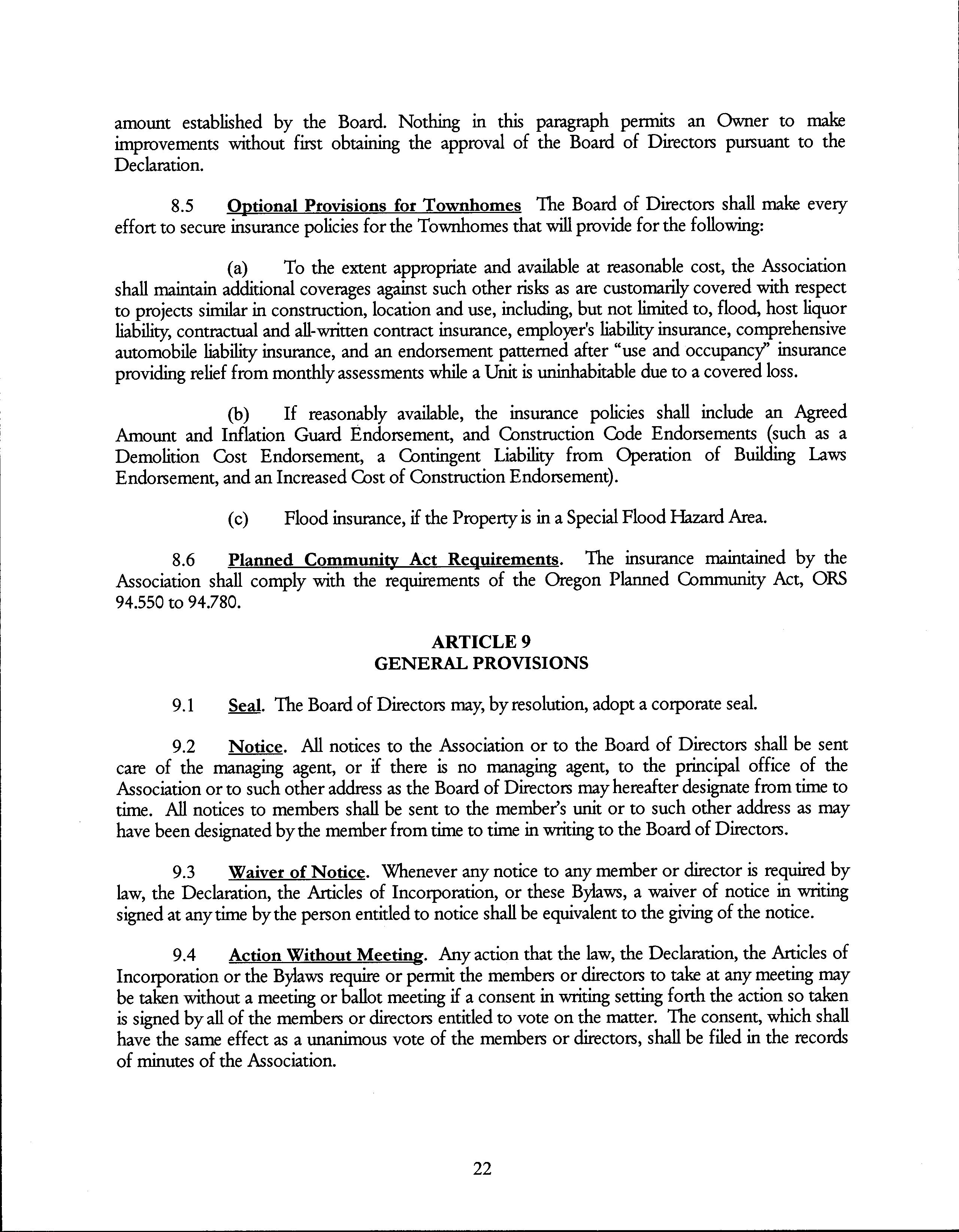 amount established by the Board. Nothing in this paragraph permits an Owner to make improvements without first obtaining the approval of the Board of Directors pursuant to the Declaration.

8.5 Optional Provisions for Townhomes The Board of Directors shall make every effort to secure insurance policies for the Townhomes that will provide for the following:

(a) To the extent appropriate and available at reasonable cost, the Association shall maintain additional coverages against such other risks as are customarily covered with respect to projects similar in construction, location and use, including, but not limited to, flood, host liquor liability, contractual and all-written contract insurance, employer's liability insurance, comprehensive automobile liability insurance, and an endorsement patterned after "use and occupancy" insurance providing relief from monthly assessments while a Unit is uninhabitable due to a covered loss.

(b) If reasonably available, the insurance policies shall include an Agreed Amount and Inflation Guard Endorsement, and Construction Code Endorsements (such as a Demolition Cost Endorsement, a Contingent Liability from Operation of Building Laws Endorsement, and an Increased Cost of Construction Endorsement).

(c) Flood insurance, if the Property is in a Special Flood Hazard Area.

8.6 Planned Community Act Requirements. The insurance maintained by the Association shall comply with the requirements of the Oregon Planned Community Act, ORS 94.550 to 94.780.

ARTICLE 9
GENERAL PROVISIONS

9.1 Seal. The Board of Directors may, by resolution, adopt a corporate seal.

9.2 Notice. All notices to the Association or to the Board of Directors shall be sent care of the managing agent, or if there is no managing agent, to the principal office of the Association or to such other address as the Board of Directors may hereafter designate from time to time. All notices to members shall be sent to the member's unit or to such other address as may have been designated by the member from time to time in writing to the Board of Directors.

9.3 Waiver of Notice. Whenever any notice to any member or director is required by law, the Declaration, the Articles of Incorporation, or these Bylaws, a waiver of notice in writing signed at any time by the person entitled to notice shall be equivalent to the giving of the notice.

9.4 Action Without Meeting. Any action that the law, the Declaration, the Articles of Incorporation or the Bylaws require or permit the members or directors to take at any meeting may be taken without a meeting or ballot meeting if a consent in writing setting forth the action so taken is signed by all of the members or directors entitled to vote on the matter. The consent, which shall have the same effect as a unanimous vote of the members or directors, shall be filed in the records of minutes of the Association.

22